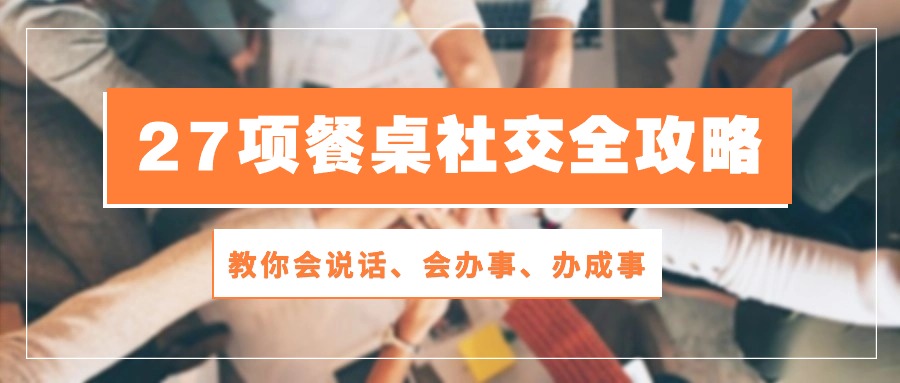 27项餐桌社交全攻略

教你会说话、会办事、办成事